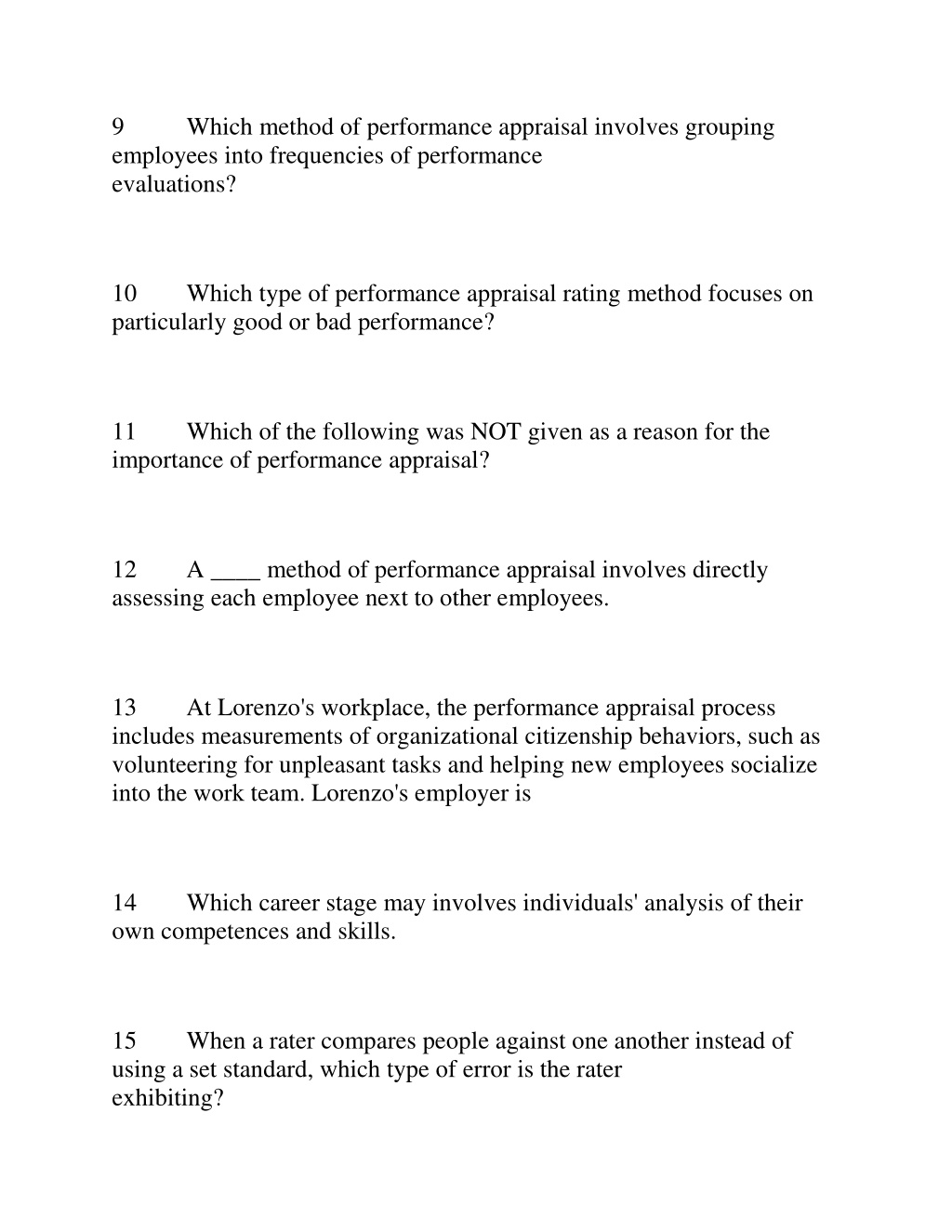 9 Which method of performance appraisal involves grouping employees into frequencies of performance evaluations?

10 Which type of performance appraisal rating method focuses on particularly good or bad performance?

11 Which of the following was NOT given as a reason for the importance of performance appraisal?

12 A ____ method of performance appraisal involves directly assessing each employee next to other employees.

13 At Lorenzo's workplace, the performance appraisal process includes measurements of organizational citizenship behaviors, such as volunteering for unpleasant tasks and helping new employees socialize into the work team. Lorenzo's employer is

14 Which career stage may involves individuals' analysis of their own competences and skills.

15 When a rater compares people against one another instead of using a set standard, which type of error is the rater exhibiting?